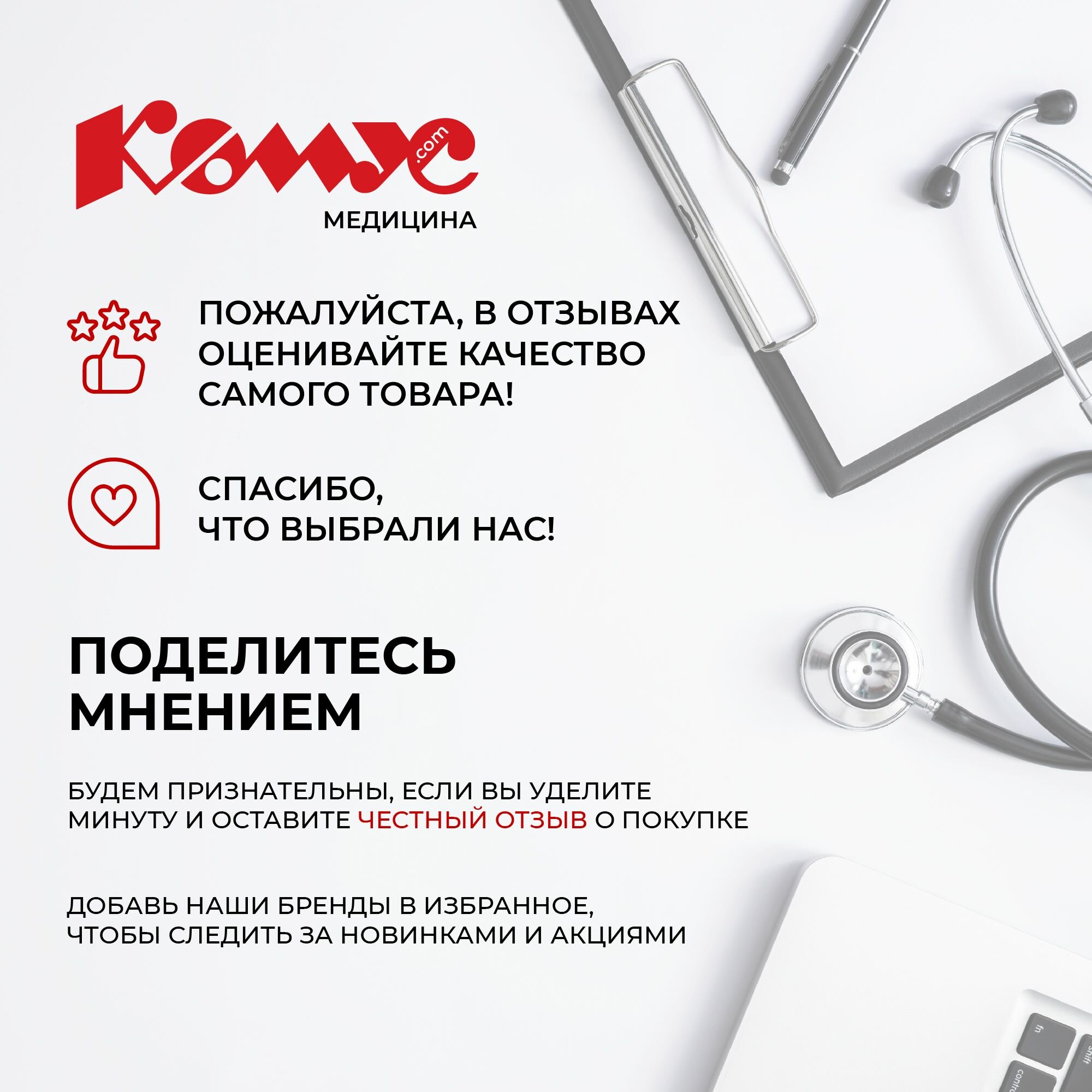 Комус .com
МЕДИЦИНА

ПОЖАЛУЙСТА, В ОТЗЫВАХ ОЦЕНИВАЙТЕ КАЧЕСТВО САМОГО ТОВАРА!

СПАСИБО, ЧТО ВЫБРАЛИ НАС!

ПОДЕЛИТЕСЬ МНЕНИЕМ

БУДЕМ ПРИЗНАТЕЛЬНЫ, ЕСЛИ ВЫ УДЕЛИТЕ МИНУТУ И ОСТАВИТЕ ЧЕСТНЫЙ ОТЗЫВ О ПОКУПКЕ

ДОБАВЬ НАШИ БРЕНДЫ В ИЗБРАННОЕ, ЧТОБЫ СЛЕДИТЬ ЗА НОВИНКАМИ И АКЦИЯМИ

fn
shift
contr